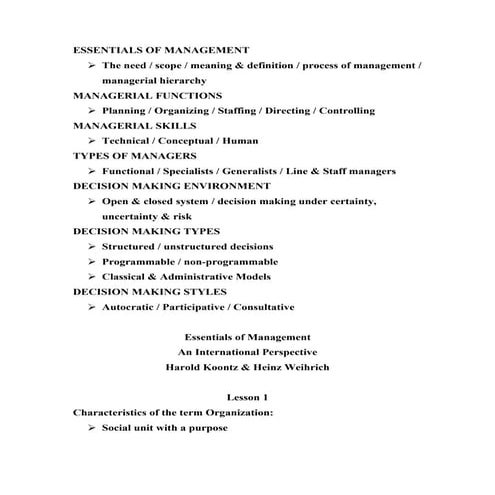 ESSENTIALS OF MANAGEMENT

➢ The need / scope / meaning & definition / process of management / managerial hierarchy

MANAGERIAL FUNCTIONS

➢ Planning / Organizing / Staffing / Directing / Controlling

MANAGERIAL SKILLS

➢ Technical / Conceptual / Human

TYPES OF MANAGERS

➢ Functional / Specialists / Generalists / Line & Staff managers

DECISION MAKING ENVIRONMENT

➢ Open & closed system / decision making under certainty, uncertainty & risk

DECISION MAKING TYPES

➢ Structured / unstructured decisions

➢ Programmable / non-programmable

➢ Classical & Administrative Models

DECISION MAKING STYLES

➢ Autocratic / Participative / Consultative

Essentials of Management
An International Perspective
Harold Koontz & Heinz Weihrich

Lesson 1

Characteristics of the term Organization:

➢ Social unit with a purpose